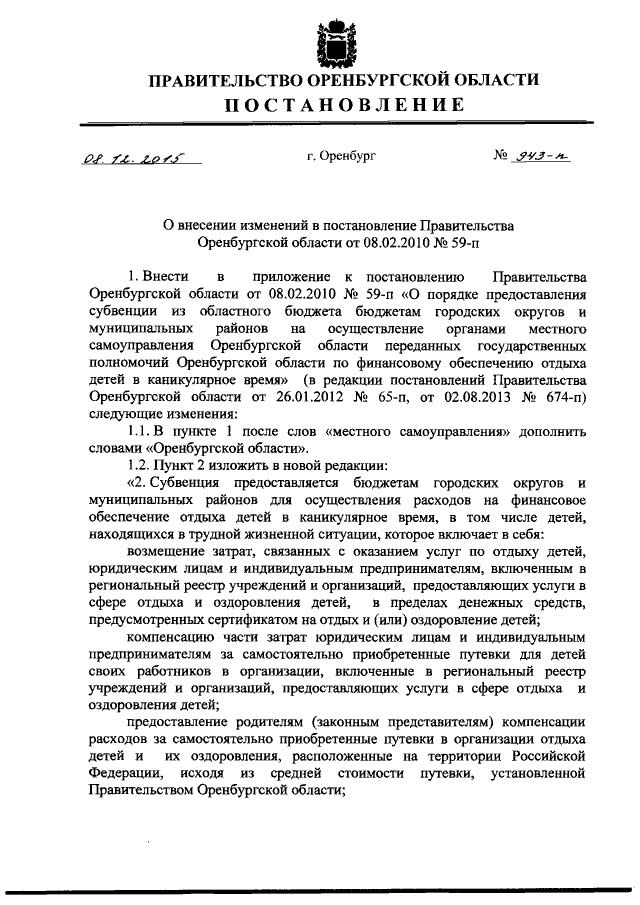 ПРАВИТЕЛЬСТВО ОРЕНБУРГСКОЙ ОБЛАСТИ
ПОСТАНОВЛЕНИЕ

08.12.2015 г. Оренбург № 943-п

О внесении изменений в постановление Правительства Оренбургской области от 08.02.2010 № 59-п

1. Внести в приложение к постановлению Правительства Оренбургской области от 08.02.2010 № 59-п «О порядке предоставления субвенции из областного бюджета бюджетам городских округов и муниципальных районов на осуществление органами местного самоуправления Оренбургской области переданных государственных полномочий Оренбургской области по финансовому обеспечению отдыха детей в каникулярное время» (в редакции постановлений Правительства Оренбургской области от 26.01.2012 № 65-п, от 02.08.2013 № 674-п) следующие изменения:

1.1. В пункте 1 после слов «местного самоуправления» дополнить словами «Оренбургской области».

1.2. Пункт 2 изложить в новой редакции:

«2. Субвенция предоставляется бюджетам городских округов и муниципальных районов для осуществления расходов на финансовое обеспечение отдыха детей в каникулярное время, в том числе детей, находящихся в трудной жизненной ситуации, которое включает в себя:

возмещение затрат, связанных с оказанием услуг по отдыху детей, юридическим лицам и индивидуальным предпринимателям, включенным в региональный реестр учреждений и организаций, предоставляющих услуги в сфере отдыха и оздоровления детей, в пределах денежных средств, предусмотренных сертификатом на отдых и (или) оздоровление детей;

компенсацию части затрат юридическим лицам и индивидуальным предпринимателям за самостоятельно приобретенные путевки для детей своих работников в организации, включенные в региональный реестр учреждений и организаций, предоставляющих услуги в сфере отдыха и оздоровления детей;

предоставление родителям (законным представителям) компенсации расходов за самостоятельно приобретенные путевки в организации отдыха детей и их оздоровления, расположенные на территории Российской Федерации, исходя из средней стоимости путевки, установленной Правительством Оренбургской области;